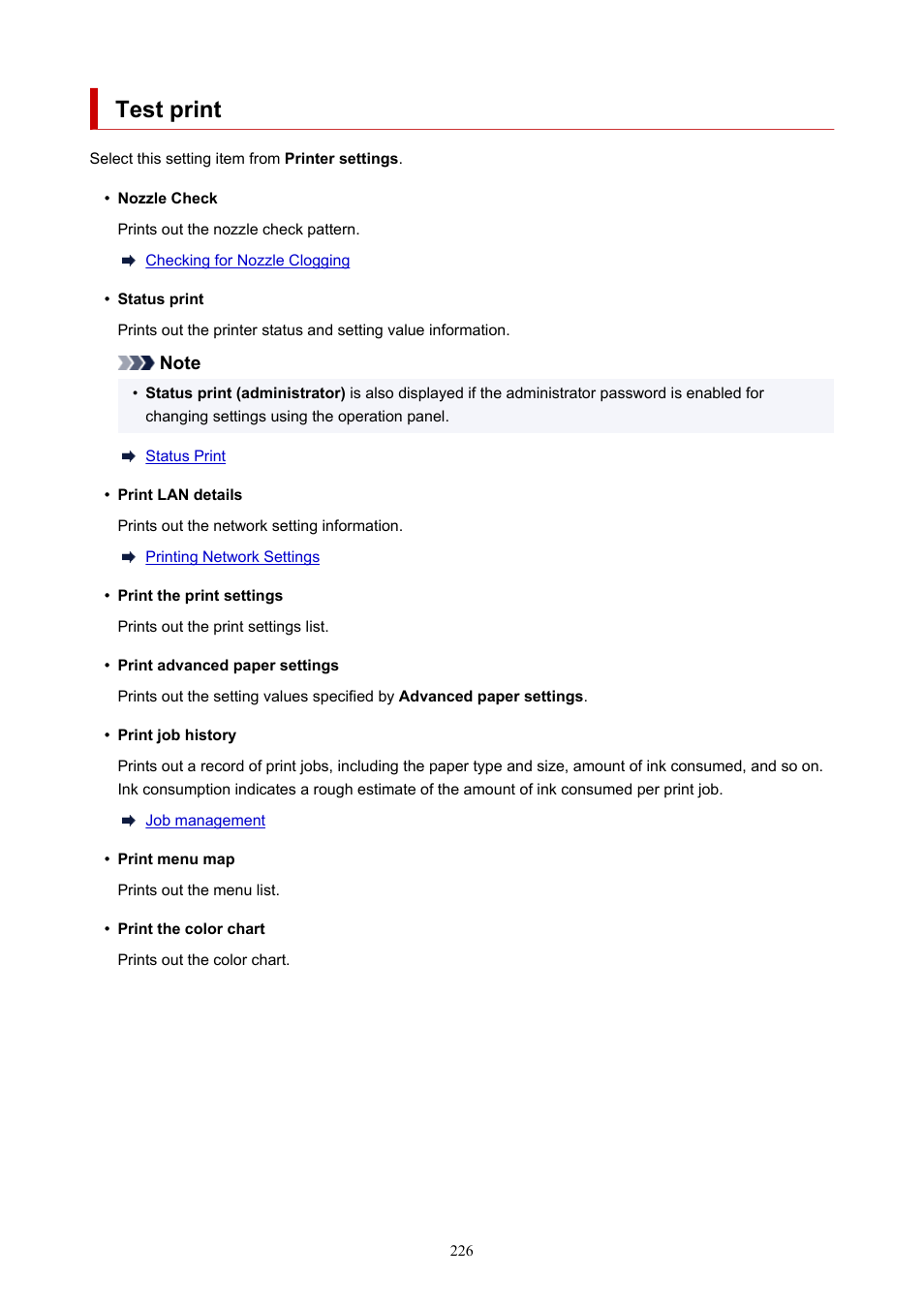 Test print

Select this setting item from Printer settings.

• Nozzle Check

Prints out the nozzle check pattern.

Checking for Nozzle Clogging

• Status print

Prints out the printer status and setting value information.

Note

• Status print (administrator) is also displayed if the administrator password is enabled for changing settings using the operation panel.

Status Print

• Print LAN details

Prints out the network setting information.

Printing Network Settings

• Print the print settings

Prints out the print settings list.

• Print advanced paper settings

Prints out the setting values specified by Advanced paper settings.

• Print job history

Prints out a record of print jobs, including the paper type and size, amount of ink consumed, and so on. Ink consumption indicates a rough estimate of the amount of ink consumed per print job.

Job management

• Print menu map

Prints out the menu list.

• Print the color chart

Prints out the color chart.

226